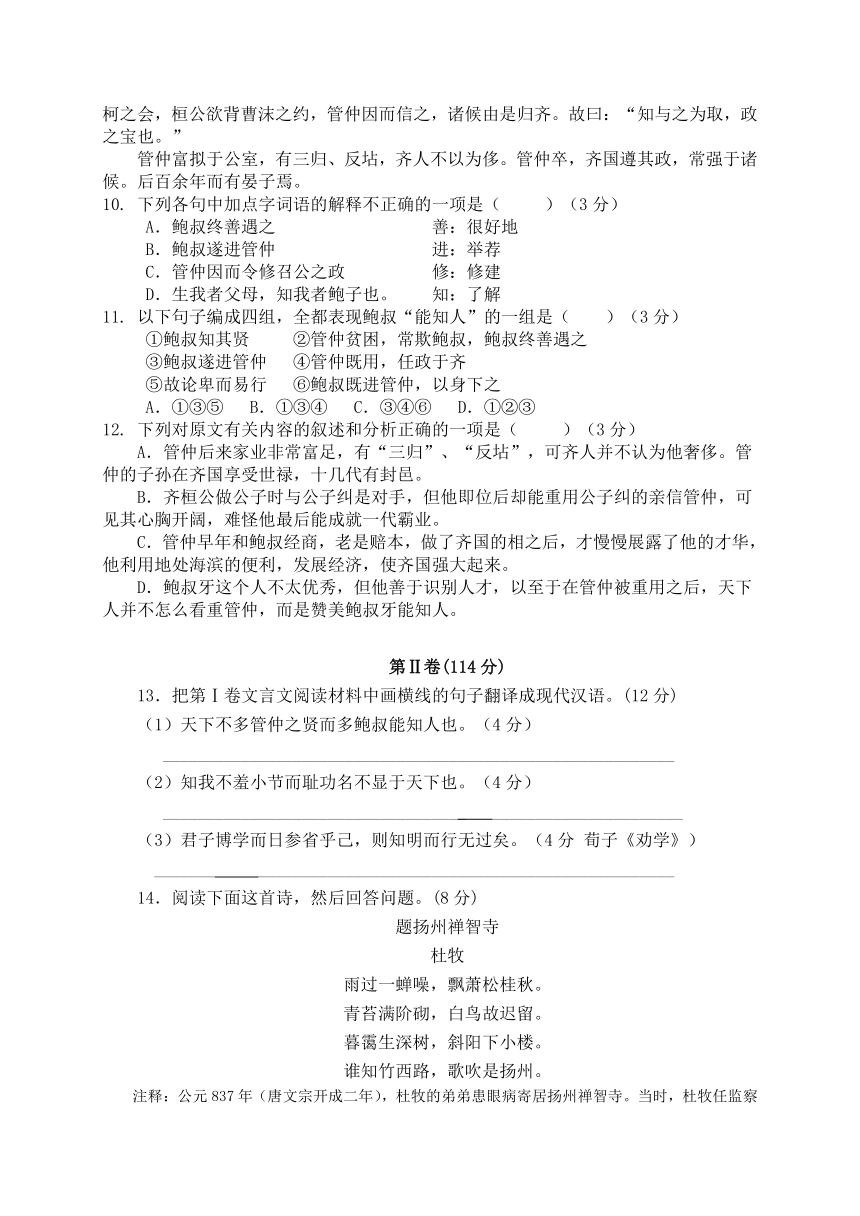 柯之会，桓公欲背曹沫之约，管仲因而信之，诸侯由是归齐。故曰：“知与之为取，政之宝也。”

管仲富拟于公室，有三归、反坫，齐人不以为侈。管仲卒，齐国遵其政，常强于诸侯。后百余年而有晏子焉。

10. 下列各句中加点字词语的解释不正确的一项是（　　）（3 分）
A．鲍叔终善遇之　　善：很好地
B．鲍叔遂进管仲　　进：举荐
C．管仲因而令修召公之政　　修：修建
D．生我者父母，知我者鲍子也。　　知：了解

11. 以下句子编成四组，全都表现鲍叔“能知人”的一组是（　　）（3 分）
①鲍叔知其贤　②管仲贫困，常欺鲍叔，鲍叔终善遇之
③鲍叔遂进管仲　④管仲既用，任政于齐
⑤故论卑而易行　⑥鲍叔既进管仲，以身下之
A．①③⑤　B．①③④　C．③④⑥　D．①②③

12. 下列对原文有关内容的叙述和分析正确的一项是（　　）（3 分）
A．管仲后来家业非常富足，有“三归”、“反坫”，可齐人并不认为他奢侈。管仲的子孙在齐国享受世禄，十几代有封邑。
B．齐桓公做公子时与公子纠是对手，但他即位后却能重用公子纠的亲信管仲，可见其心胸开阔，难怪他最后能成就一代霸业。
C．管仲早年和鲍叔经商，老是赔本，做了齐国的相之后，才慢慢展露了他的才华，他利用地处海滨的便利，发展经济，使齐国强大起来。
D．鲍叔牙这个人不太优秀，但他善于识别人才，以至于在管仲被重用之后，天下人并不怎么看重管仲，而是赞美鲍叔牙能知人。

第Ⅱ卷(114 分)

13．把第Ⅰ卷文言文阅读材料中画横线的句子翻译成现代汉语。(12 分)
（1）天下不多管仲之贤而多鲍叔能知人也。（4 分）
（2）知我不羞小节而耻功名不显于天下也。（4 分）
（3）君子博学而日参省乎己，则知明而行无过矣。（4 分 荀子《劝学》）

14．阅读下面这首诗，然后回答问题。(8 分)

题扬州禅智寺
杜牧
雨过一蝉噪，飘萧松桂秋。
青苔满阶砌，白鸟故迟留。
暮霭生深树，斜阳下小楼。
谁知竹西路，歌吹是扬州。

注释：公元 837 年（唐文宗开成二年），杜牧的弟弟患眼病寄居扬州禅智寺。当时，杜牧任监察